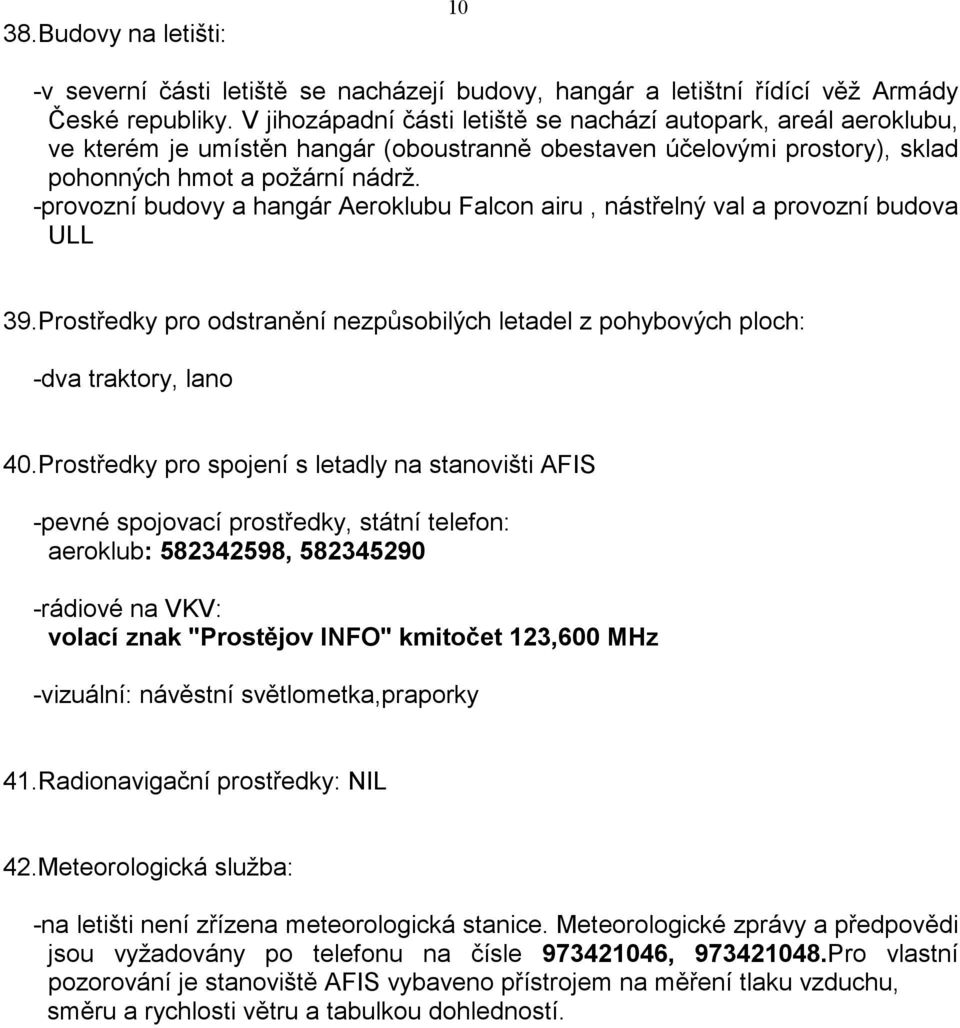 10

38.Budovy na letišti:

-v severní části letiště se nacházejí budovy, hangár a letištní řídící věž Armády České republiky. V jihozápadní části letiště se nachází autopark, areál aeroklubu, ve kterém je umístěn hangár (oboustranně obestaven účelovými prostory), sklad pohonných hmot a požární nádrž.
-provozní budovy a hangár Aeroklubu Falcon airu , nástřelný val a provozní budova ULL

39.Prostředky pro odstranění nezpůsobilých letadel z pohybových ploch:

-dva traktory, lano

40.Prostředky pro spojení s letadly na stanovišti AFIS

-pevné spojovací prostředky, státní telefon:
aeroklub: 582342598, 582345290

-rádiové na VKV:
volací znak "Prostějov INFO" kmitočet 123,600 MHz

-vizuální: návěstní světlometka,praporky

41.Radionavigační prostředky: NIL

42.Meteorologická služba:

-na letišti není zřízena meteorologická stanice. Meteorologické zprávy a předpovědi jsou vyžadovány po telefonu na čísle 973421046, 973421048.Pro vlastní pozorování je stanoviště AFIS vybaveno přístrojem na měření tlaku vzduchu, směru a rychlosti větru a tabulkou dohledností.